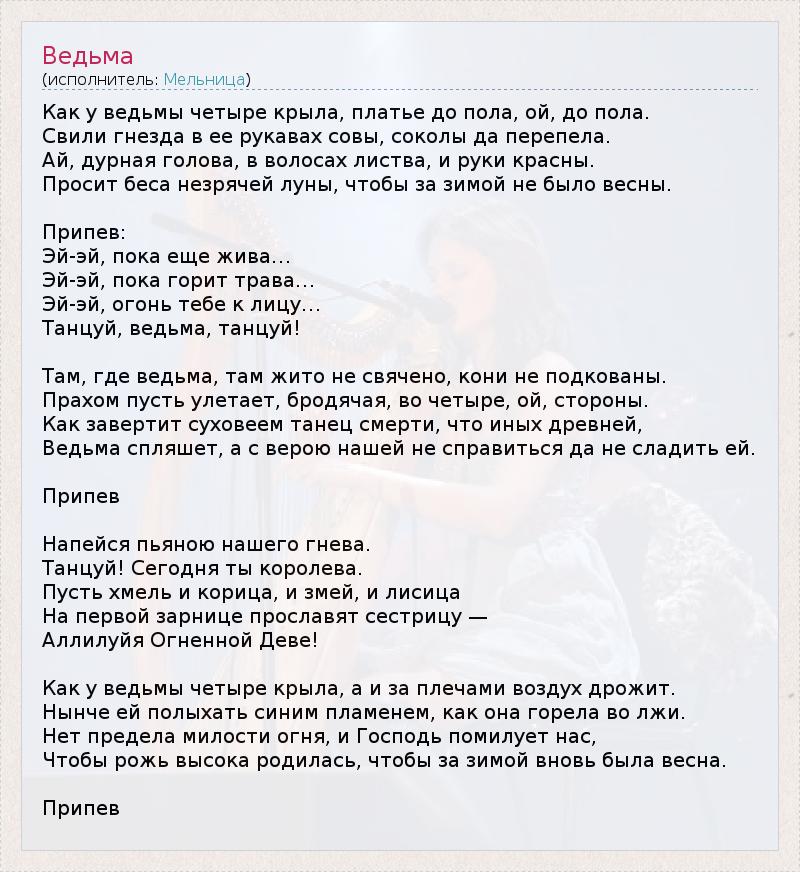 Ведьма
(исполнитель: Мельница)

Как у ведьмы четыре крыла, платье до пола, ой, до пола.
Свили гнезда в ее рукавах совы, соколы да перепела.
Ай, дурная голова, в волосах листва, и руки красны.
Просит беса незрячей луны, чтобы за зимой не было весны.

Припев:
Эй-эй, пока еще жива...
Эй-эй, пока горит трава...
Эй-эй, огонь тебе к лицу...
Танцуй, ведьма, танцуй!

Там, где ведьма, там жито не свячено, кони не подкованы.
Прахом пусть улетает, бродячая, во четыре, ой, стороны.
Как завертит суховеем танец смерти, что иных древней,
Ведьма спляшет, а с верою нашей не справиться да не сладить ей.

Припев

Напейся пьяною нашего гнева.
Танцуй! Сегодня ты королева.
Пусть хмель и корица, и змей, и лисица
На первой зарнице прославят сестрицу —
Аллилуйя Огненной Деве!

Как у ведьмы четыре крыла, а и за плечами воздух дрожит.
Нынче ей полыхать синим пламенем, как она горела во лжи.
Нет предела милости огня, и Господь помилует нас,
Чтобы рожь высока родилась, чтобы за зимой вновь была весна.

Припев